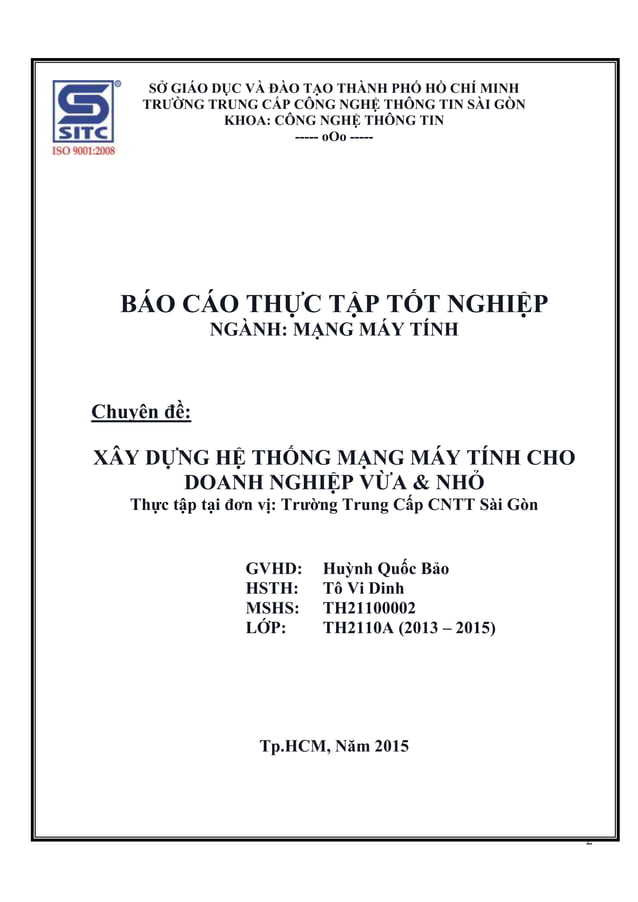 SITC
ISO 9001:2008

SỞ GIÁO DỤC VÀ ĐÀO TẠO THÀNH PHỐ HỒ CHÍ MINH
TRƯỜNG TRUNG CẤP CÔNG NGHỆ THÔNG TIN SÀI GÒN
KHOA: CÔNG NGHỆ THÔNG TIN
----- oOo -----

BÁO CÁO THỰC TẬP TỐT NGHIỆP
NGÀNH: MẠNG MÁY TÍNH

Chuyên đề:

XÂY DỰNG HỆ THỐNG MẠNG MÁY TÍNH CHO DOANH NGHIỆP VỪA & NHỎ
Thực tập tại đơn vị: Trường Trung Cấp CNTT Sài Gòn

GVHD: Huỳnh Quốc Bão
HSTH: Tô Vi Dinh
MSHS: TH21100002
LỚP: TH2110A (2013 – 2015)

Tp.HCM, Năm 2015

2